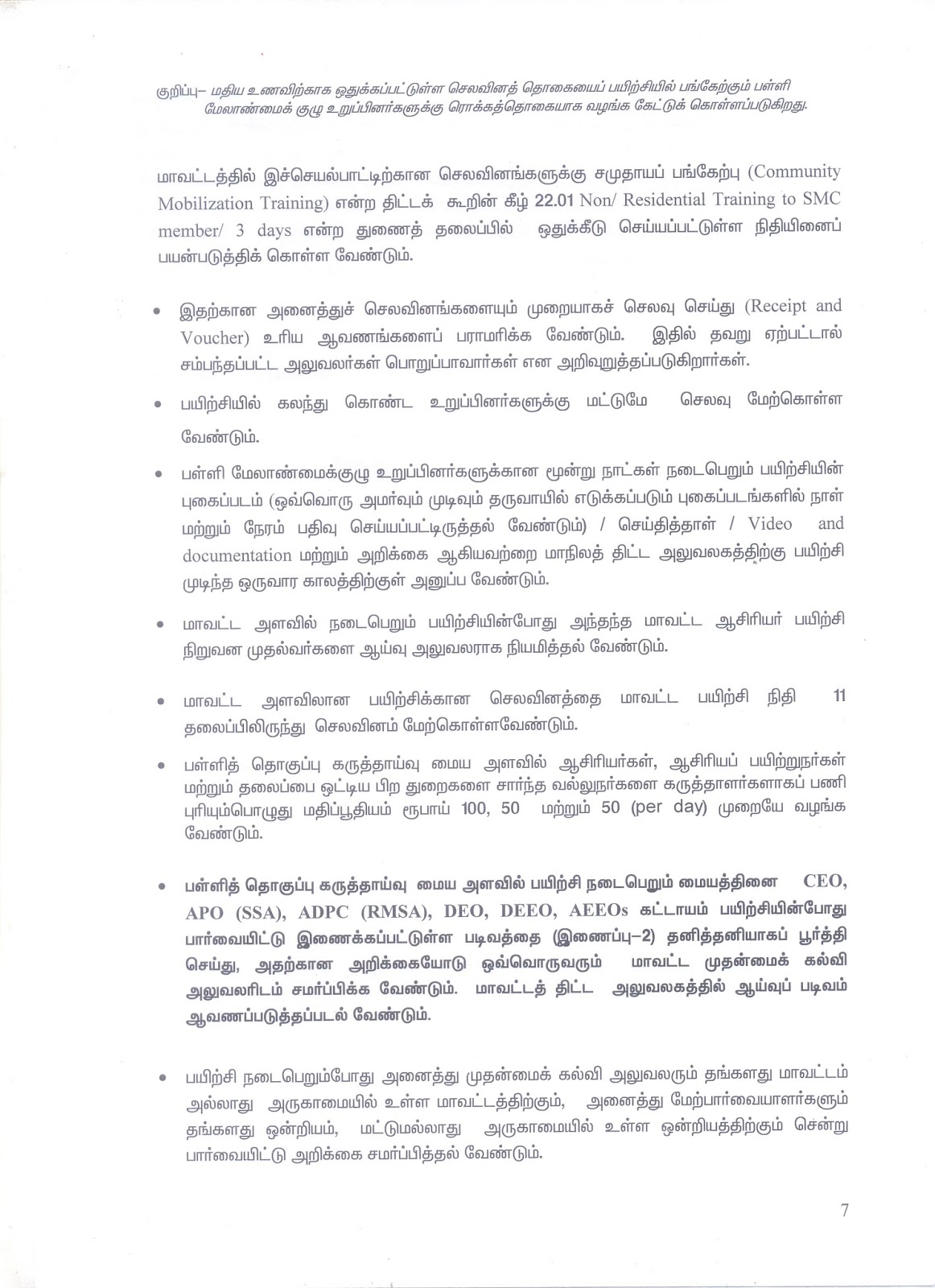 குறிப்பு– மதிய உணவிற்காக ஒதுக்கப்பட்டுள்ள செலவினத் தொகையைப் பயிற்சியில் பங்கேற்கும் பள்ளி மேலாண்மைக் குழு உறுப்பினர்களுக்கு ரொக்கத்தொகையாக வழங்க கேட்டுக் கொள்ளப்படுகிறது.

மாவட்டத்தில் இச்செயல்பாட்டிற்கான செலவினங்களுக்கு சமுதாயப் பங்கேற்பு (Community Mobilization Training) என்ற திட்டக் கூறின் கீழ் 22.01 Non/ Residential Training to SMC member/ 3 days என்ற துணைத் தலைப்பில் ஒதுக்கீடு செய்யப்பட்டுள்ள நிதியினைப் பயன்படுத்திக் கொள்ள வேண்டும்.

• இதற்கான அனைத்துச் செலவினங்களையும் முறையாகச் செலவு செய்து (Receipt and Voucher) உரிய ஆவணங்களைப் பராமரிக்க வேண்டும். இதில் தவறு ஏற்பட்டால் சம்பந்தப்பட்ட அலுவலர்கள் பொறுப்பாவார்கள் என அறிவுறுத்தப்படுகிறார்கள்.

• பயிற்சியில் கலந்து கொண்ட உறுப்பினர்களுக்கு மட்டுமே செலவு மேற்கொள்ள வேண்டும்.

• பள்ளி மேலாண்மைக்குழு உறுப்பினர்களுக்கான மூன்று நாட்கள் நடைபெறும் பயிற்சியின் புகைப்படம் (ஒவ்வொரு அமர்வும் முடிவும் தருவாயில் எடுக்கப்படும் புகைப்படங்களில் நாள் மற்றும் நேரம் பதிவு செய்யப்பட்டிருத்தல் வேண்டும்) / செய்தித்தாள் / Video and documentation மற்றும் அறிக்கை ஆகியவற்றை மாநிலத் திட்ட அலுவலகத்திற்கு பயிற்சி முடிந்த ஒருவார காலத்திற்குள் அனுப்ப வேண்டும்.

• மாவட்ட அளவில் நடைபெறும் பயிற்சியின்போது அந்தந்த மாவட்ட ஆசிரியர் பயிற்சி நிறுவன முதல்வர்களை ஆய்வு அலுவலராக நியமித்தல் வேண்டும்.

• மாவட்ட அளவிலான பயிற்சிக்கான செலவினத்தை மாவட்ட பயிற்சி நிதி 11 தலைப்பிலிருந்து செலவினம் மேற்கொள்ளவேண்டும்.

• பள்ளித் தொகுப்பு கருத்தாய்வு மைய அளவில் ஆசிரியர்கள், ஆசிரியப் பயிற்றுநர்கள் மற்றும் தலைப்பை ஒட்டிய பிற துறைகளை சார்ந்த வல்லுநர்களை கருத்தாளர்களாகப் பணி புரியும்பொழுது மதிப்பூதியம் ரூபாய் 100, 50 மற்றும் 50 (per day) முறையே வழங்க வேண்டும்.

• பள்ளித் தொகுப்பு கருத்தாய்வு மைய அளவில் பயிற்சி நடைபெறும் மையத்தினை CEO, APO (SSA), ADPC (RMSA), DEO, DEEO, AEEOs கட்டாயம் பயிற்சியின்போது பார்வையிட்டு இணைக்கப்பட்டுள்ள படிவத்தை (இணைப்பு–2) தனித்தனியாகப் பூர்த்தி செய்து, அதற்கான அறிக்கையோடு ஒவ்வொருவரும் மாவட்ட முதன்மைக் கல்வி அலுவலரிடம் சமர்ப்பிக்க வேண்டும். மாவட்டத் திட்ட அலுவலகத்தில் ஆய்வுப் படிவம் ஆவணப்படுத்தப்படல் வேண்டும்.

• பயிற்சி நடைபெறும்போது அனைத்து முதன்மைக் கல்வி அலுவலரும் தங்களது மாவட்டம் அல்லாது அருகாமையில் உள்ள மாவட்டத்திற்கும், அனைத்து மேற்பார்வையாளர்களும் தங்களது ஒன்றியம், மட்டுமல்லாது அருகாமையில் உள்ள ஒன்றியத்திற்கும் சென்று பார்வையிட்டு அறிக்கை சமர்ப்பித்தல் வேண்டும்.

7